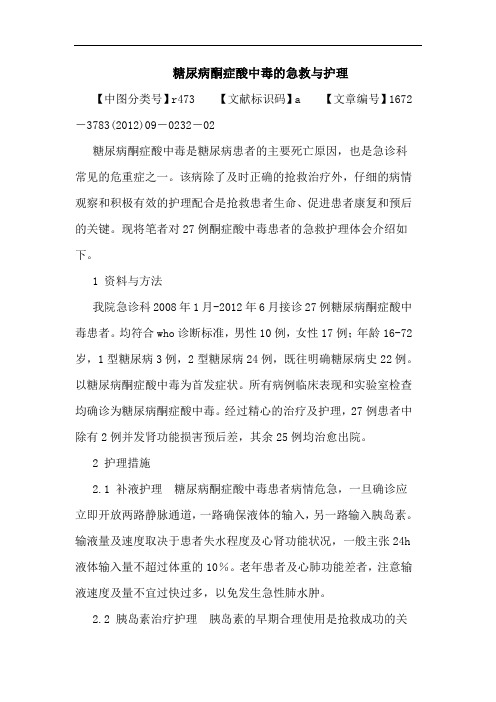 糖尿病酮症酸中毒的急救与护理

【中图分类号】r473　　【文献标识码】a　　【文章编号】1672－3783(2012)09－0232－02

糖尿病酮症酸中毒是糖尿病患者的主要死亡原因，也是急诊科常见的危重症之一。该病除了及时正确的抢救治疗外，仔细的病情观察和积极有效的护理配合是抢救患者生命、促进患者康复和预后的关键。现将笔者对27例酮症酸中毒患者的急救护理体会介绍如下。

1 资料与方法

我院急诊科2008年1月-2012年6月接诊27例糖尿病酮症酸中毒患者。均符合who诊断标准，男性10例，女性17例；年龄16-72岁，1型糖尿病3例，2型糖尿病24例，既往明确糖尿病史22例。以糖尿病酮症酸中毒为首发症状。所有病例临床表现和实验室检查均确诊为糖尿病酮症酸中毒。经过精心的治疗及护理，27例患者中除有2例并发肾功能损害预后差，其余25例均治愈出院。

2 护理措施

2.1 补液护理　糖尿病酮症酸中毒患者病情危急，一旦确诊应立即开放两路静脉通道，一路确保液体的输入，另一路输入胰岛素。输液量及速度取决于患者失水程度及心肾功能状况，一般主张24h液体输入量不超过体重的10%。老年患者及心肺功能差者，注意输液速度及量不宜过快过多，以免发生急性肺水肿。

2.2 胰岛素治疗护理　胰岛素的早期合理使用是抢救成功的关